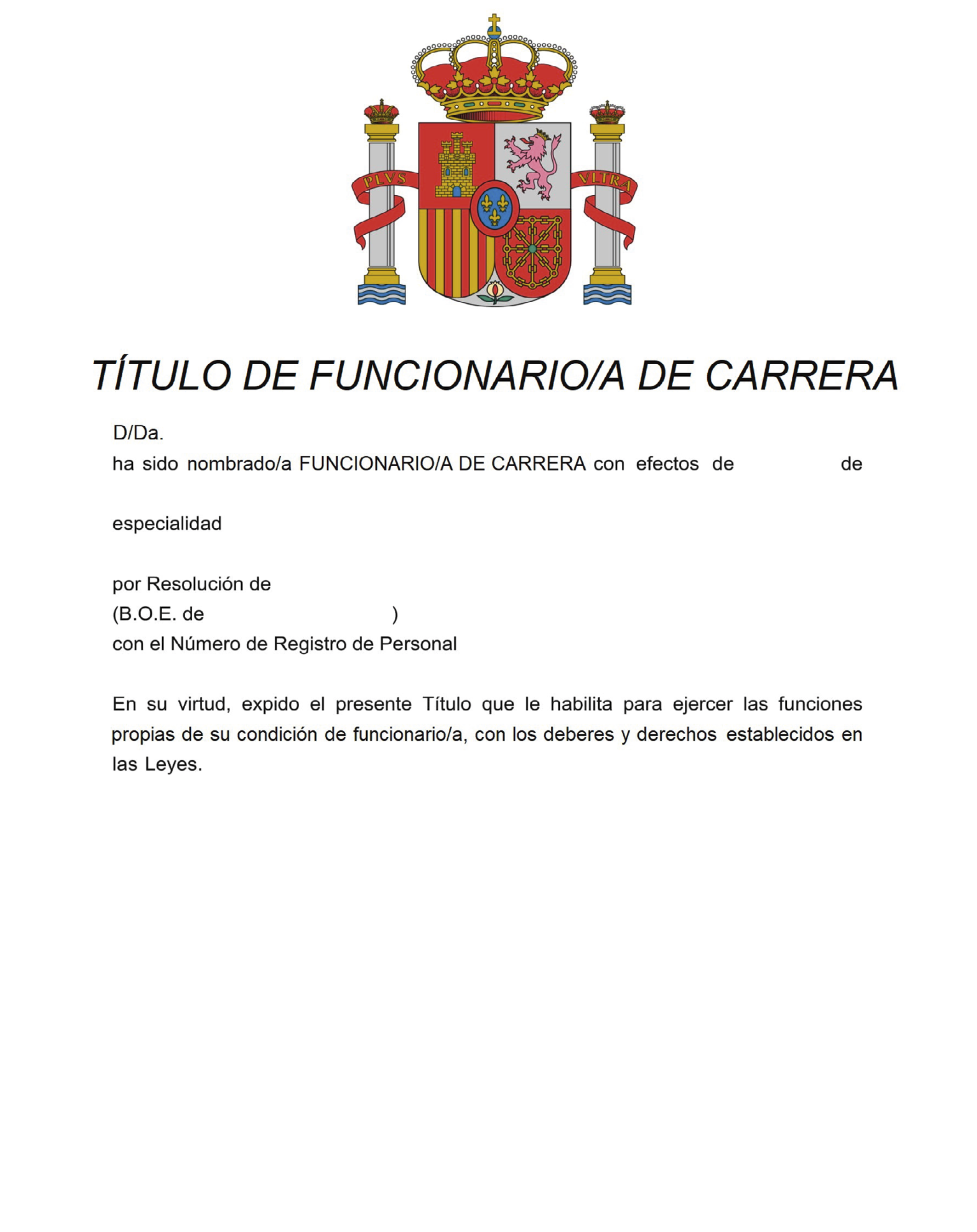 PLVS VLTRA

TÍTULO DE FUNCIONARIO/A DE CARRERA

D/Da.
ha sido nombrado/a FUNCIONARIO/A DE CARRERA con efectos de de

especialidad

por Resolución de
(B.O.E. de )
con el Número de Registro de Personal

En su virtud, expido el presente Título que le habilita para ejercer las funciones propias de su condición de funcionario/a, con los deberes y derechos establecidos en las Leyes.